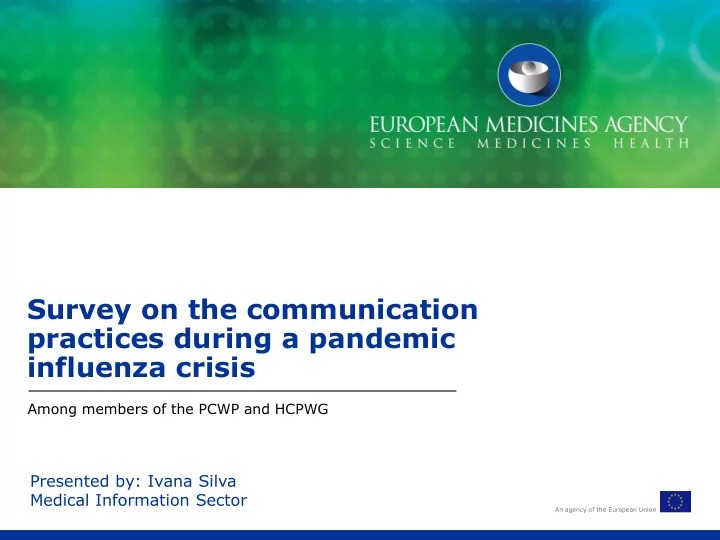 EUROPEAN MEDICINES AGENCY
SCIENCE MEDICINES HEALTH

Survey on the communication practices during a pandemic influenza crisis

Among members of the PCWP and HCPWG

Presented by: Ivana Silva
Medical Information Sector

An agency of the European Union